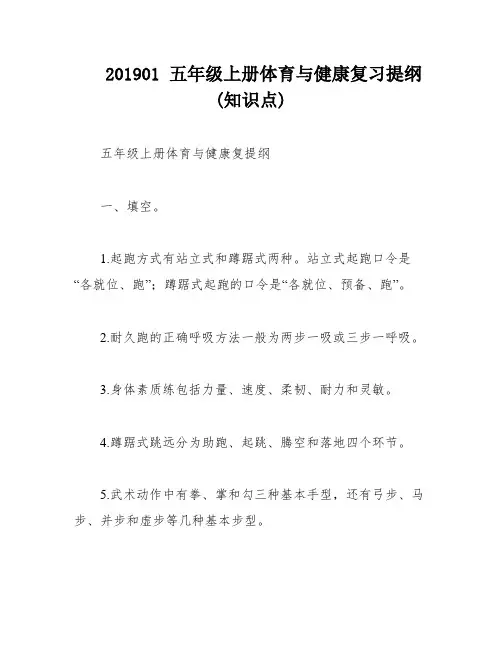 201901 五年级上册体育与健康复习提纲（知识点）

五年级上册体育与健康复提纲

一、填空。

1.起跑方式有站立式和蹲踞式两种。站立式起跑口令是“各就位、跑”；蹲踞式起跑的口令是“各就位、预备、跑”。

2.耐久跑的正确呼吸方法一般为两步一吸或三步一呼吸。

3.身体素质练包括力量、速度、柔韧、耐力和灵敏。

4.蹲踞式跳远分为助跑、起跳、腾空和落地四个环节。

5.武术动作中有拳、掌和勾三种基本手型，还有弓步、马步、并步和虚步等几种基本步型。